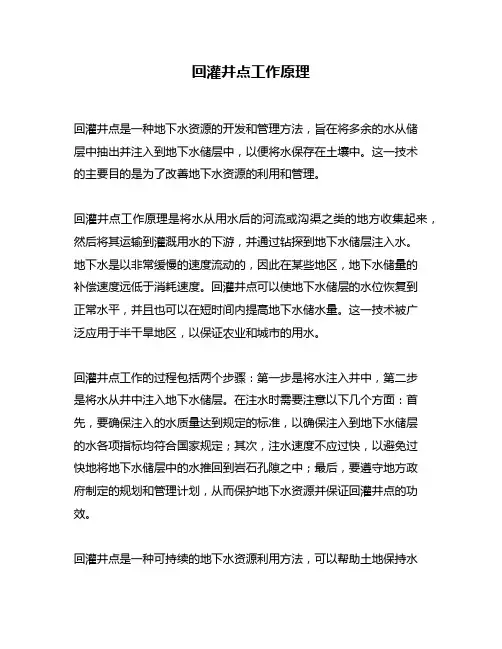 回灌井点工作原理

回灌井点是一种地下水资源的开发和管理方法，旨在将多余的水从储层中抽出并注入到地下水储层中，以便将水保存在土壤中。这一技术的主要目的是为了改善地下水资源的利用和管理。

回灌井点工作原理是将水从用水后的河流或沟渠之类的地方收集起来，然后将其运输到灌溉用水的下游，并通过钻探到地下水储层注入水。地下水是以非常缓慢的速度流动的，因此在某些地区，地下水储量的补偿速度远低于消耗速度。回灌井点可以使地下水储层的水位恢复到正常水平，并且也可以在短时间内提高地下水储水量。这一技术被广泛应用于半干旱地区，以保证农业和城市的用水。

回灌井点工作的过程包括两个步骤：第一步是将水注入井中，第二步是将水从井中注入地下水储层。在注水时需要注意以下几个方面：首先，要确保注入的水质量达到规定的标准，以确保注入到地下水储层的水各项指标均符合国家规定；其次，注水速度不应过快，以避免过快地将地下水储层中的水推回到岩石孔隙之中；最后，要遵守地方政府制定的规划和管理计划，从而保护地下水资源并保证回灌井点的功效。

回灌井点是一种可持续的地下水资源利用方法，可以帮助土地保持水